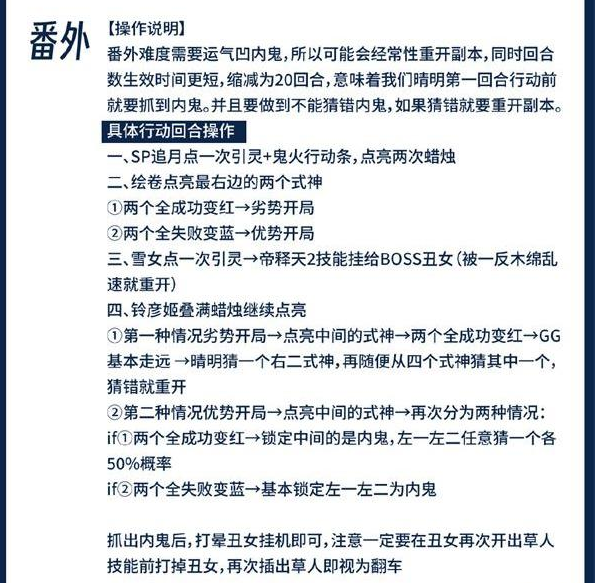 番外

【操作说明】
番外难度需要运气凹内鬼，所以可能会经常性重开副本，同时回合数生效时间更短，缩减为20回合，意味着我们晴明第一回合行动前就要抓到内鬼。并且要做到不能猜错内鬼，如果猜错就要重开副本。

具体行动回合操作

一、SP追月点一次引灵+鬼火行动条，点亮两次蜡烛
二、绘卷点亮最右边的两个式神
①两个全成功变红→劣势开局
②两个全失败变蓝→优势开局
三、雪女点一次引灵→帝释天2技能挂给BOSS丑女（被一反木绵乱速就重开）
四、铃彦姬叠满蜡烛继续点亮
①第一种情况劣势开局→点亮中间的式神→两个全成功变红→GG基本走远 →晴明猜一个右二式神，再随便从四个式神猜其中一个，猜错就重开
②第二种情况优势开局→点亮中间的式神→再次分为两种情况：
if①两个全成功变红→锁定中间的是内鬼，左一左二任意猜一个各50%概率
if②两个全失败变蓝→基本锁定左一左二为内鬼

抓出内鬼后，打晕丑女挂机即可，注意一定要在丑女再次开出草人技能前打掉丑女，再次插出草人即视为翻车